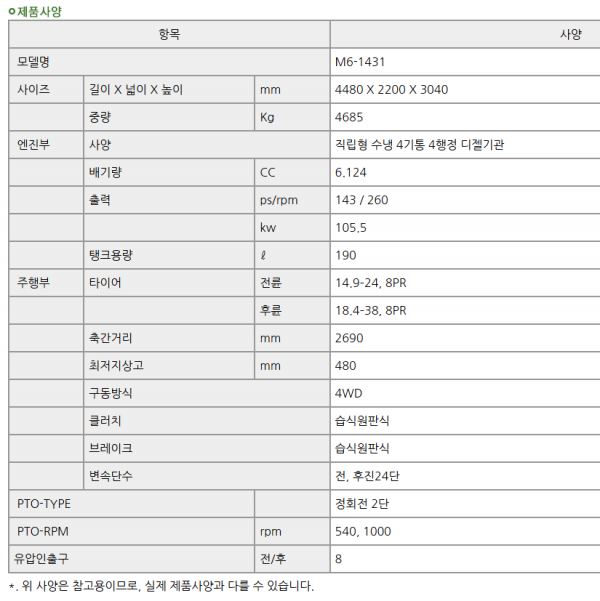 제품사양

| 항목 | | | 사양 |
|---|---|---|---|
| 모델명 | | | M6-1431 |
| 사이즈 | 길이 X 넓이 X 높이 | mm | 4480 X 2200 X 3040 |
| | 중량 | Kg | 4685 |
| 엔진부 | 사양 | | 직립형 수냉 4기통 4행정 디젤기관 |
| | 배기량 | CC | 6.124 |
| | 출력 | ps/rpm | 143 / 260 |
| | | kw | 105.5 |
| | 탱크용량 | ℓ | 190 |
| 주행부 | 타이어 | 전륜 | 14.9-24, 8PR |
| | | 후륜 | 18.4-38, 8PR |
| | 축간거리 | mm | 2690 |
| | 최저지상고 | mm | 480 |
| | 구동방식 | | 4WD |
| | 클러치 | | 습식원판식 |
| | 브레이크 | | 습식원판식 |
| | 변속단수 | | 전, 후진24단 |
| PTO-TYPE | | | 정회전 2단 |
| PTO-RPM | | rpm | 540, 1000 |
| 유압인출구 | | 전/후 | 8 |

*. 위 사양은 참고용이므로, 실제 제품사양과 다를 수 있습니다.